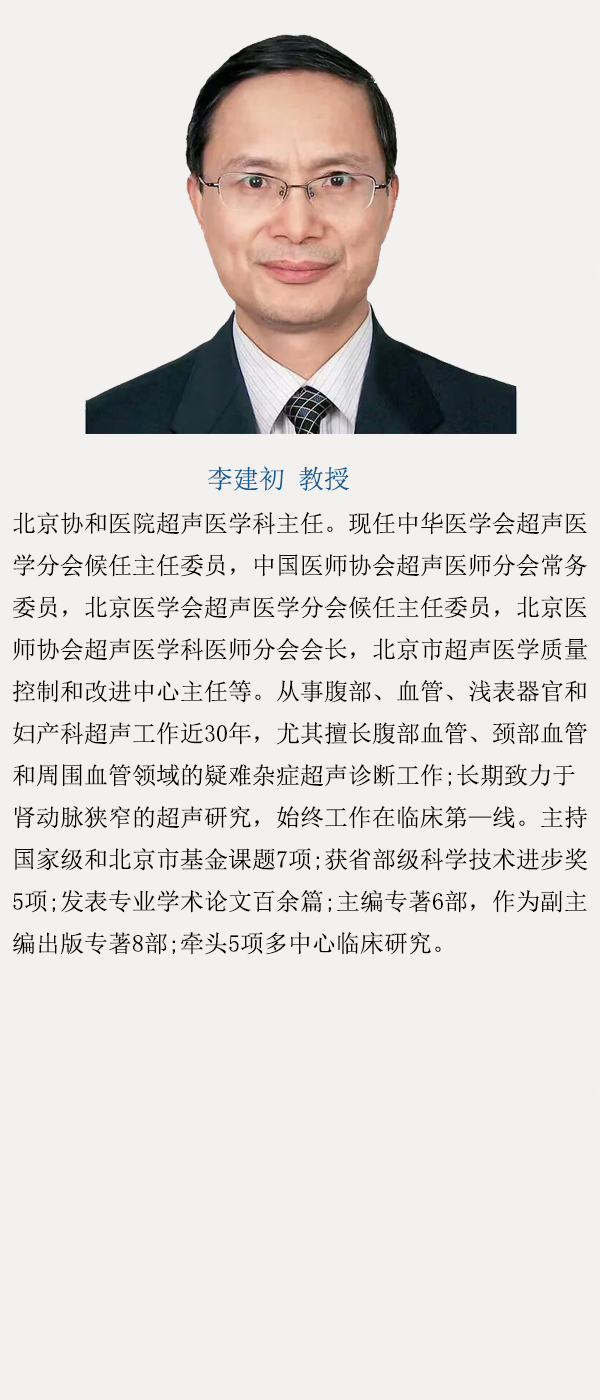 李建初 教授

北京协和医院超声医学科主任。现任中华医学会超声医学分会候任主任委员，中国医师协会超声医师分会常务委员，北京医学会超声医学分会候任主任委员，北京医师协会超声医学科医师分会会长，北京市超声医学质量控制和改进中心主任等。从事腹部、血管、浅表器官和妇产科超声工作近30年，尤其擅长腹部血管、颈部血管和周围血管领域的疑难杂症超声诊断工作;长期致力于肾动脉狭窄的超声研究，始终工作在临床第一线。主持国家级和北京市基金课题7项;获省部级科学技术进步奖5项;发表专业学术论文百余篇;主编专著6部，作为副主编出版专著8部;牵头5项多中心临床研究。